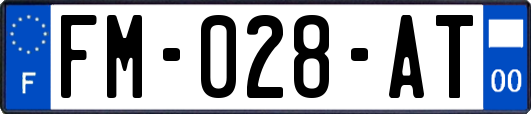 F

FM-028-AT

00